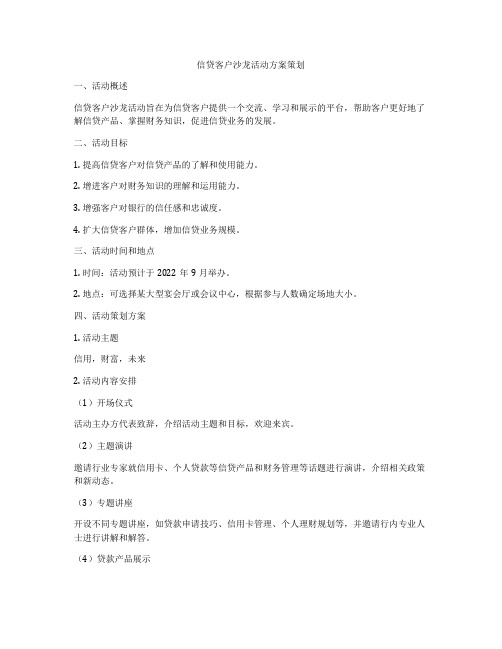 信贷客户沙龙活动方案策划

一、活动概述

信贷客户沙龙活动旨在为信贷客户提供一个交流、学习和展示的平台，帮助客户更好地了解信贷产品、掌握财务知识，促进信贷业务的发展。

二、活动目标

1. 提高信贷客户对信贷产品的了解和使用能力。

2. 增进客户对财务知识的理解和运用能力。

3. 增强客户对银行的信任感和忠诚度。

4. 扩大信贷客户群体，增加信贷业务规模。

三、活动时间和地点

1. 时间：活动预计于 2022 年 9 月举办。

2. 地点：可选择某大型宴会厅或会议中心，根据参与人数确定场地大小。

四、活动策划方案

1. 活动主题

信用，财富，未来

2. 活动内容安排

（1）开场仪式

活动主办方代表致辞，介绍活动主题和目标，欢迎来宾。

（2）主题演讲

邀请行业专家就信用卡、个人贷款等信贷产品和财务管理等话题进行演讲，介绍相关政策和新动态。

（3）专题讲座

开设不同专题讲座，如贷款申请技巧、信用卡管理、个人理财规划等，并邀请行内专业人士进行讲解和解答。

（4）贷款产品展示